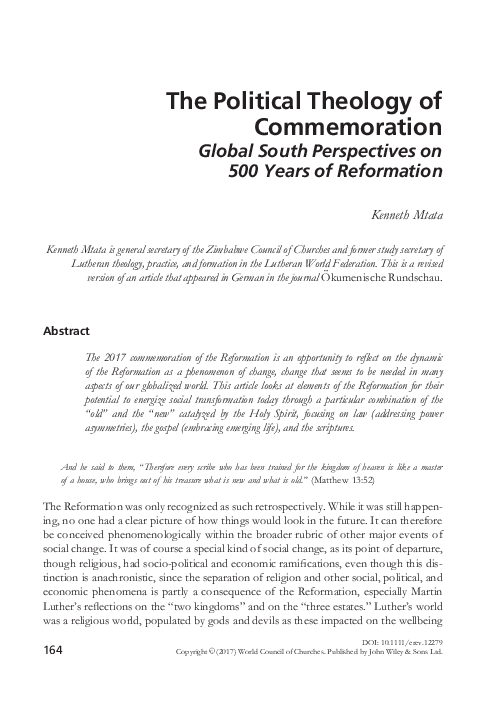 The Political Theology of Commemoration
Global South Perspectives on 500 Years of Reformation

Kenneth Mtata

Kenneth Mtata is general secretary of the Zimbabwe Council of Churches and former study secretary of Lutheran theology, practice, and formation in the Lutheran World Federation. This is a revised version of an article that appeared in German in the journal Ökumenische Rundschau.

Abstract

The 2017 commemoration of the Reformation is an opportunity to reflect on the dynamic of the Reformation as a phenomenon of change, change that seems to be needed in many aspects of our globalized world. This article looks at elements of the Reformation for their potential to energize social transformation today through a particular combination of the "old" and the "new" catalyzed by the Holy Spirit, focusing on law (addressing power asymmetries), the gospel (embracing emerging life), and the scriptures.

And he said to them, "Therefore every scribe who has been trained for the kingdom of heaven is like a master of a house, who brings out of his treasure what is new and what is old." (Matthew 13:52)

The Reformation was only recognized as such retrospectively. While it was still happening, no one had a clear picture of how things would look in the future. It can therefore be conceived phenomenologically within the broader rubric of other major events of social change. It was of course a special kind of social change, as its point of departure, though religious, had socio-political and economic ramifications, even though this distinction is anachronistic, since the separation of religion and other social, political, and economic phenomena is partly a consequence of the Reformation, especially Martin Luther's reflections on the "two kingdoms" and on the "three estates." Luther's world was a religious world, populated by gods and devils as these impacted on the wellbeing

164

DOI: 10.1111/erev.12279
Copyright © (2017) World Council of Churches. Published by John Wiley & Sons Ltd.